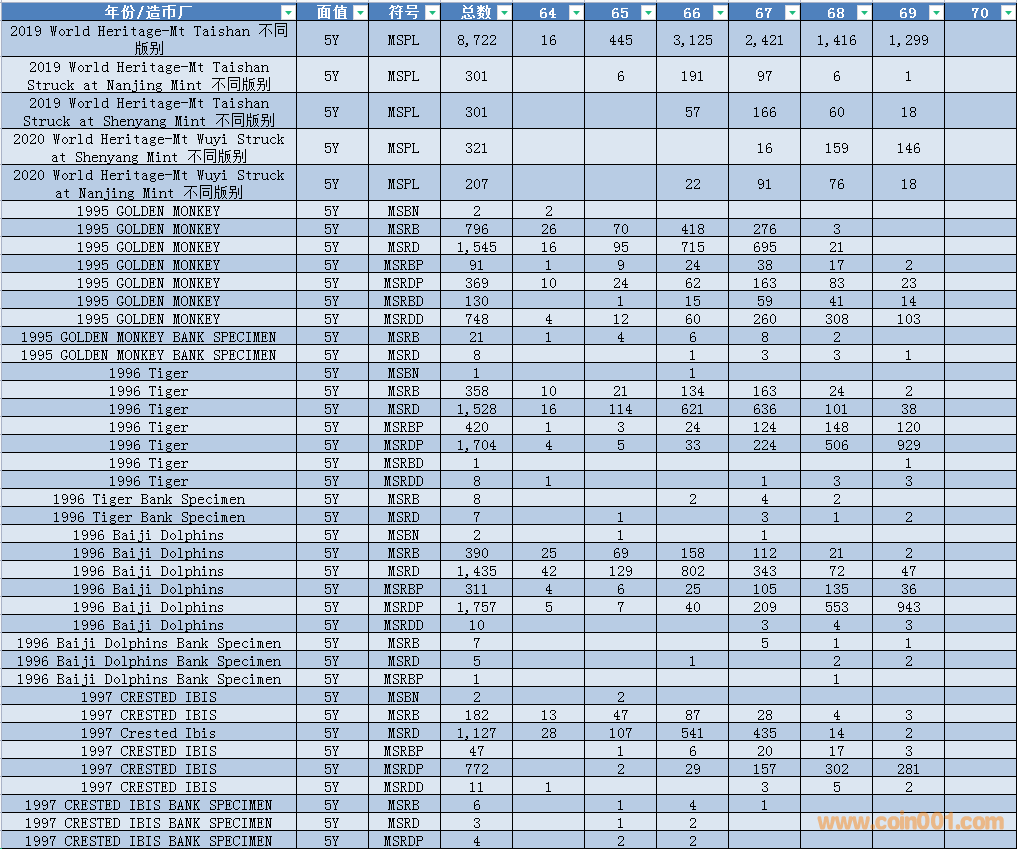 | 年份/造币厂 | 面值 | 符号 | 总数 | 64 | 65 | 66 | 67 | 68 | 69 | 70 |
|---|---|---|---|---|---|---|---|---|---|---|
| 2019 World Heritage-Mt Taishan 不同版别 | 5Y | MSPL | 8,722 | 16 | 445 | 3,125 | 2,421 | 1,416 | 1,299 | |
| 2019 World Heritage-Mt Taishan Struck at Nanjing Mint 不同版别 | 5Y | MSPL | 301 | | 6 | 191 | 97 | 6 | 1 | |
| 2019 World Heritage-Mt Taishan Struck at Shenyang Mint 不同版别 | 5Y | MSPL | 301 | | | 57 | 166 | 60 | 18 | |
| 2020 World Heritage-Mt Wuyi Struck at Shenyang Mint 不同版别 | 5Y | MSPL | 321 | | | | 16 | 159 | 146 | |
| 2020 World Heritage-Mt Wuyi Struck at Nanjing Mint 不同版别 | 5Y | MSPL | 207 | | | 22 | 91 | 76 | 18 | |
| 1995 GOLDEN MONKEY | 5Y | MSBN | 2 | 2 | | | | | | |
| 1995 GOLDEN MONKEY | 5Y | MSRB | 796 | 26 | 70 | 418 | 276 | 3 | | |
| 1995 GOLDEN MONKEY | 5Y | MSRD | 1,545 | 16 | 95 | 715 | 695 | 21 | | |
| 1995 GOLDEN MONKEY | 5Y | MSRBP | 91 | 1 | 9 | 24 | 38 | 17 | 2 | |
| 1995 GOLDEN MONKEY | 5Y | MSRDP | 369 | 10 | 24 | 62 | 163 | 83 | 23 | |
| 1995 GOLDEN MONKEY | 5Y | MSRBD | 130 | | 1 | 15 | 59 | 41 | 14 | |
| 1995 GOLDEN MONKEY | 5Y | MSRDD | 748 | 4 | 12 | 60 | 260 | 308 | 103 | |
| 1995 GOLDEN MONKEY BANK SPECIMEN | 5Y | MSRB | 21 | 1 | 4 | 6 | 8 | 2 | | |
| 1995 GOLDEN MONKEY BANK SPECIMEN | 5Y | MSRD | 8 | | | 1 | 3 | 3 | 1 | |
| 1996 Tiger | 5Y | MSBN | 1 | | | 1 | | | | |
| 1996 Tiger | 5Y | MSRB | 358 | 10 | 21 | 134 | 163 | 24 | 2 | |
| 1996 Tiger | 5Y | MSRD | 1,528 | 16 | 114 | 621 | 636 | 101 | 38 | |
| 1996 Tiger | 5Y | MSRBP | 420 | 1 | 3 | 24 | 124 | 148 | 120 | |
| 1996 Tiger | 5Y | MSRDP | 1,704 | 4 | 5 | 33 | 224 | 506 | 929 | |
| 1996 Tiger | 5Y | MSRBD | 1 | | | | | | 1 | |
| 1996 Tiger | 5Y | MSRDD | 8 | 1 | | | 1 | 3 | 3 | |
| 1996 Tiger Bank Specimen | 5Y | MSRB | 8 | | | 2 | 4 | 2 | | |
| 1996 Tiger Bank Specimen | 5Y | MSRD | 7 | | 1 | | 3 | 1 | 2 | |
| 1996 Baiji Dolphins | 5Y | MSBN | 2 | | 1 | | 1 | | | |
| 1996 Baiji Dolphins | 5Y | MSRB | 390 | 25 | 69 | 158 | 112 | 21 | 2 | |
| 1996 Baiji Dolphins | 5Y | MSRD | 1,435 | 42 | 129 | 802 | 343 | 72 | 47 | |
| 1996 Baiji Dolphins | 5Y | MSRBP | 311 | 4 | 6 | 25 | 105 | 135 | 36 | |
| 1996 Baiji Dolphins | 5Y | MSRDP | 1,757 | 5 | 7 | 40 | 209 | 553 | 943 | |
| 1996 Baiji Dolphins | 5Y | MSRDD | 10 | | | | 3 | 4 | 3 | |
| 1996 Baiji Dolphins Bank Specimen | 5Y | MSRB | 7 | | | | 5 | 1 | 1 | |
| 1996 Baiji Dolphins Bank Specimen | 5Y | MSRD | 5 | | | 1 | | 2 | 2 | |
| 1996 Baiji Dolphins Bank Specimen | 5Y | MSRBP | 1 | | | | | 1 | | |
| 1997 CRESTED IBIS | 5Y | MSBN | 2 | | 2 | | | | | |
| 1997 CRESTED IBIS | 5Y | MSRB | 182 | 13 | 47 | 87 | 28 | 4 | 3 | |
| 1997 Crested Ibis | 5Y | MSRD | 1,127 | 28 | 107 | 541 | 435 | 14 | 2 | |
| 1997 CRESTED IBIS | 5Y | MSRBP | 47 | | 1 | 6 | 20 | 17 | 3 | |
| 1997 CRESTED IBIS | 5Y | MSRDP | 772 | | 2 | 29 | 157 | 302 | 281 | |
| 1997 CRESTED IBIS | 5Y | MSRDD | 11 | 1 | | | 3 | 5 | 2 | |
| 1997 CRESTED IBIS BANK SPECIMEN | 5Y | MSRB | 6 | | 1 | 4 | 1 | | | |
| 1997 CRESTED IBIS BANK SPECIMEN | 5Y | MSRD | 3 | | 1 | 2 | | | | |
| 1997 CRESTED IBIS BANK SPECIMEN | 5Y | MSRDP | 4 | | 2 | 2 | | | | |

www.coin001.com